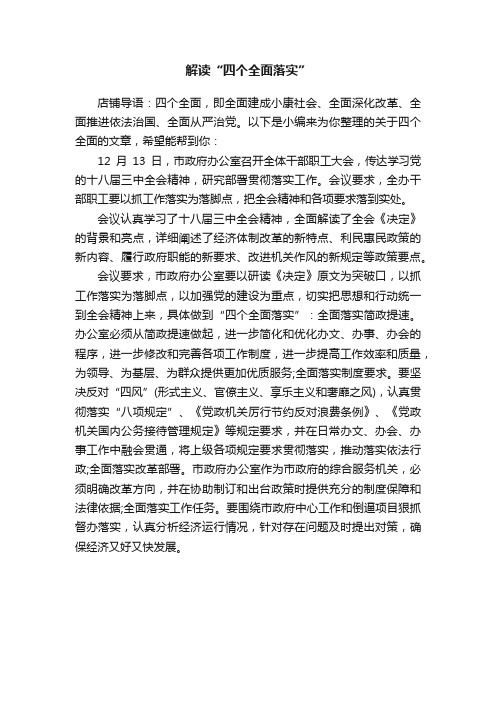 解读“四个全面落实”

店铺导语：四个全面，即全面建成小康社会、全面深化改革、全面推进依法治国、全面从严治党。以下是小编来为你整理的关于四个全面的文章，希望能帮到你：

12 月 13 日，市政府办公室召开全体干部职工大会，传达学习党的十八届三中全会精神，研究部署贯彻落实工作。会议要求，全办干部职工要以抓工作落实为落脚点，把全会精神和各项要求落到实处。

会议认真学习了十八届三中全会精神，全面解读了全会《决定》的背景和亮点，详细阐述了经济体制改革的新特点、利民惠民政策的新内容、履行政府职能的新要求、改进机关作风的新规定等政策要点。

会议要求，市政府办公室要以研读《决定》原文为突破口，以抓工作落实为落脚点，以加强党的建设为重点，切实把思想和行动统一到全会精神上来，具体做到“四个全面落实”：全面落实简政提速。办公室必须从简政提速做起，进一步简化和优化办文、办事、办会的程序，进一步修改和完善各项工作制度，进一步提高工作效率和质量，为领导、为基层、为群众提供更加优质服务;全面落实制度要求。要坚决反对“四风”(形式主义、官僚主义、享乐主义和奢靡之风)，认真贯彻落实“八项规定”、《党政机关厉行节约反对浪费条例》、《党政机关国内公务接待管理规定》等规定要求，并在日常办文、办会、办事工作中融会贯通，将上级各项规定要求贯彻落实，推动落实依法行政;全面落实改革部署。市政府办公室作为市政府的综合服务机关，必须明确改革方向，并在协助制订和出台政策时提供充分的制度保障和法律依据;全面落实工作任务。要围绕市政府中心工作和倒逼项目狠抓督办落实，认真分析经济运行情况，针对存在问题及时提出对策，确保经济又好又快发展。